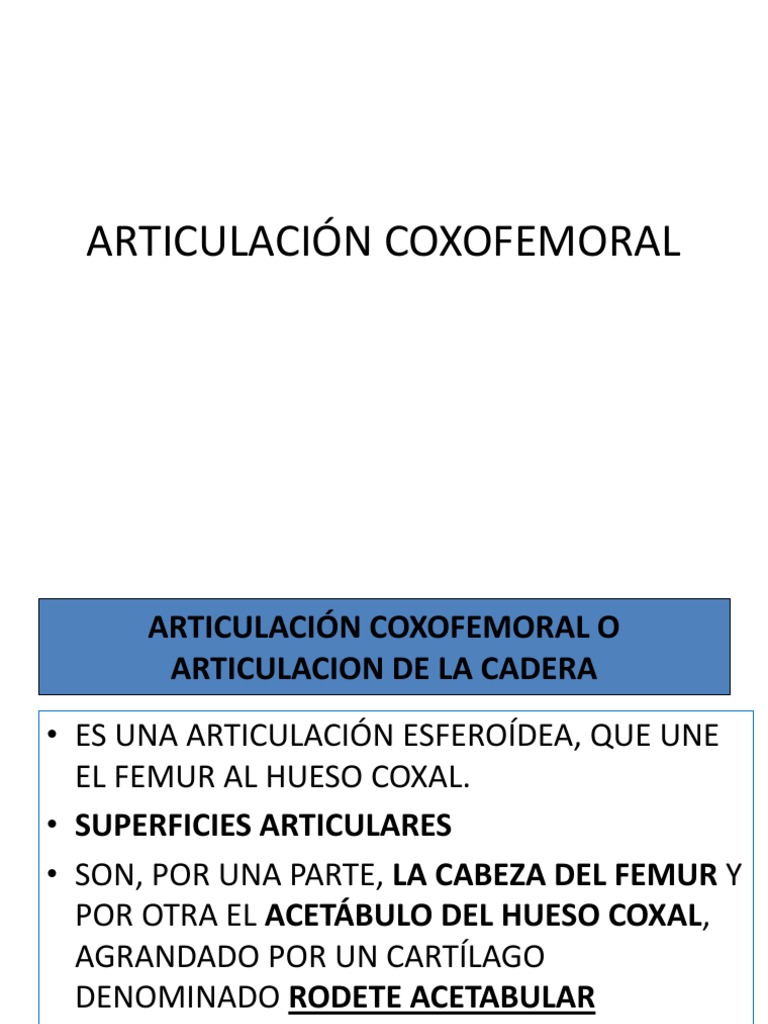 ARTICULACIÓN COXOFEMORAL

ARTICULACIÓN COXOFEMORAL O ARTICULACION DE LA CADERA

• ES UNA ARTICULACIÓN ESFEROÍDEA, QUE UNE EL FEMUR AL HUESO COXAL.

• SUPERFICIES ARTICULARES

• SON, POR UNA PARTE, LA CABEZA DEL FEMUR Y POR OTRA EL ACETÁBULO DEL HUESO COXAL, AGRANDADO POR UN CARTÍLAGO DENOMINADO RODETE ACETABULAR